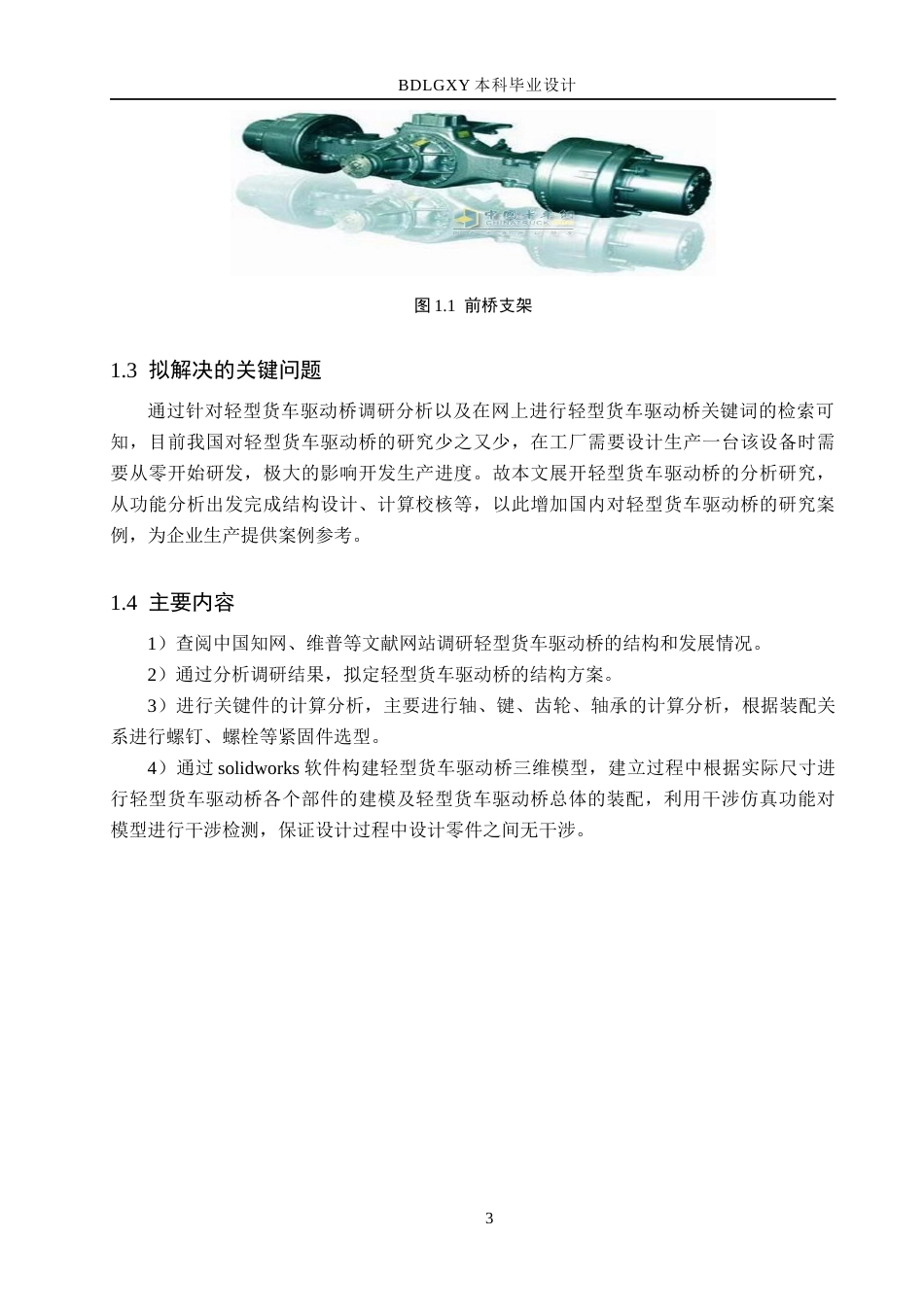 BDLGXY 本科毕业设计

中国卡车网
CHINATRUCK

图 1.1 前桥支架

1.3 拟解决的关键问题

通过针对轻型货车驱动桥调研分析以及在网上进行轻型货车驱动桥关键词的检索可知，目前我国对轻型货车驱动桥的研究少之又少，在工厂需要设计生产一台该设备时需要从零开始研发，极大的影响开发生产进度。故本文展开轻型货车驱动桥的分析研究，从功能分析出发完成结构设计、计算校核等，以此增加国内对轻型货车驱动桥的研究案例，为企业生产提供案例参考。

1.4 主要内容

1）查阅中国知网、维普等文献网站调研轻型货车驱动桥的结构和发展情况。

2）通过分析调研结果，拟定轻型货车驱动桥的结构方案。

3）进行关键件的计算分析，主要进行轴、键、齿轮、轴承的计算分析，根据装配关系进行螺钉、螺栓等紧固件选型。

4）通过 solidworks 软件构建轻型货车驱动桥三维模型，建立过程中根据实际尺寸进行轻型货车驱动桥各个部件的建模及轻型货车驱动桥总体的装配，利用干涉仿真功能对模型进行干涉检测，保证设计过程中设计零件之间无干涉。

3